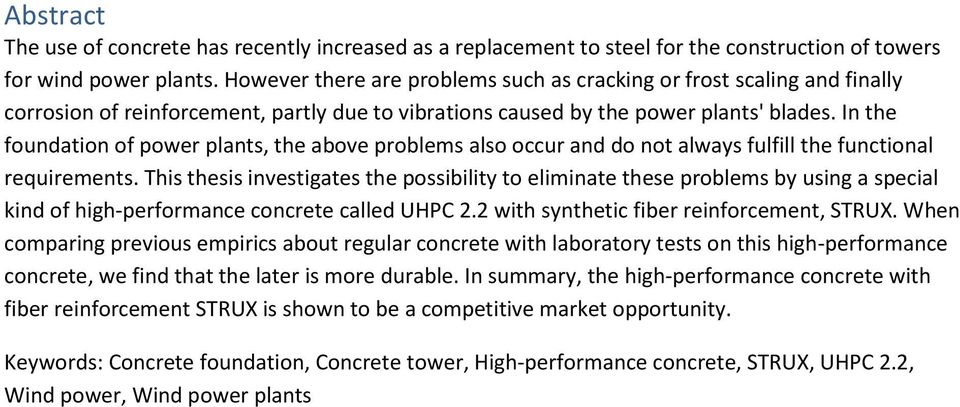 Abstract
The use of concrete has recently increased as a replacement to steel for the construction of towers for wind power plants. However there are problems such as cracking or frost scaling and finally corrosion of reinforcement, partly due to vibrations caused by the power plants' blades. In the foundation of power plants, the above problems also occur and do not always fulfill the functional requirements. This thesis investigates the possibility to eliminate these problems by using a special kind of high-performance concrete called UHPC 2.2 with synthetic fiber reinforcement, STRUX. When comparing previous empirics about regular concrete with laboratory tests on this high-performance concrete, we find that the later is more durable. In summary, the high-performance concrete with fiber reinforcement STRUX is shown to be a competitive market opportunity.

Keywords: Concrete foundation, Concrete tower, High-performance concrete, STRUX, UHPC 2.2, Wind power, Wind power plants